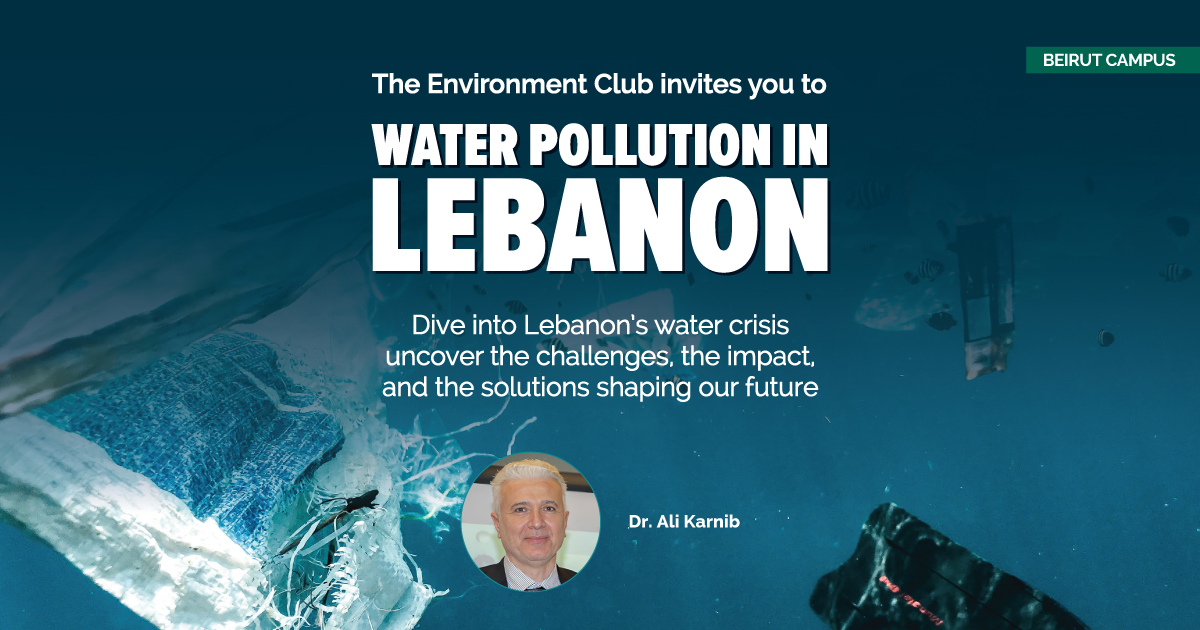 BEIRUT CAMPUS

The Environment Club invites you to

WATER POLLUTION IN LEBANON

Dive into Lebanon's water crisis uncover the challenges, the impact, and the solutions shaping our future

Dr. Ali Karnib